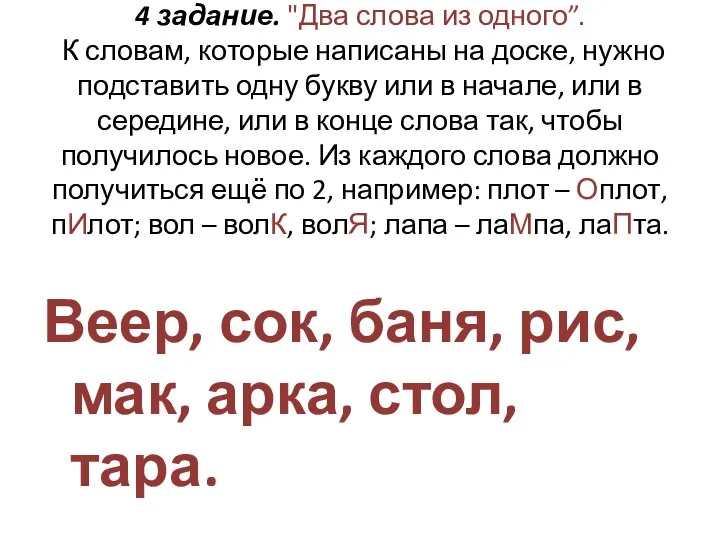 4 задание. "Два слова из одного”.
К словам, которые написаны на доске, нужно подставить одну букву или в начале, или в середине, или в конце слова так, чтобы получилось новое. Из каждого слова должно получиться ещё по 2, например: плот – Оплот, пИлот; вол – волК, волЯ; лапа – лаМпа, лаПта.

Веер, сок, баня, рис, мак, арка, стол, тара.